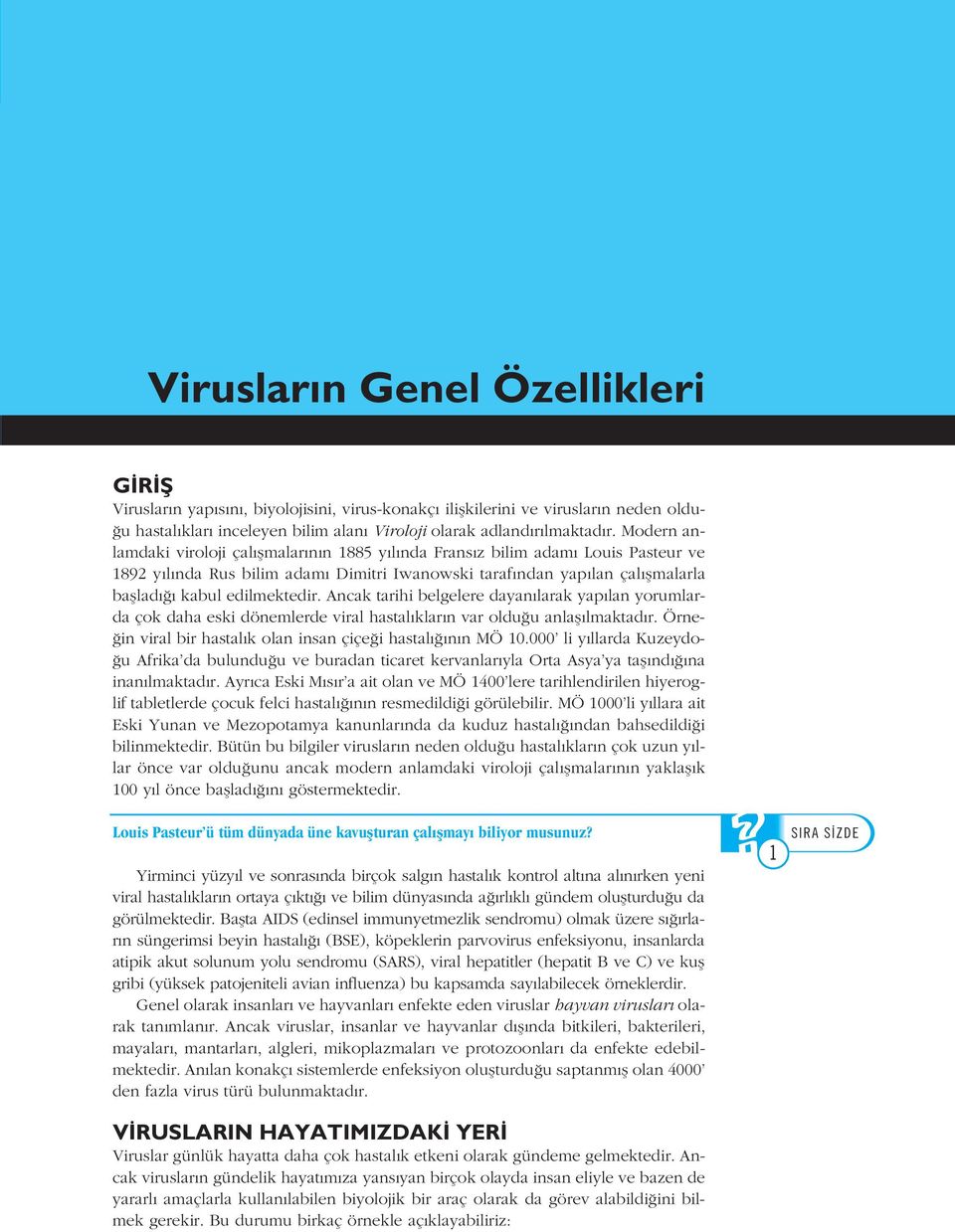 Virusların Genel Özellikleri

GİRİŞ

Virusların yapısını, biyolojisini, virus-konakçı ilişkilerini ve virusların neden olduğu hastalıkları inceleyen bilim alanı Viroloji olarak adlandırılmaktadır. Modern anlamdaki viroloji çalışmalarının 1885 yılında Fransız bilim adamı Louis Pasteur ve 1892 yılında Rus bilim adamı Dimitri Iwanowski tarafından yapılan çalışmalarla başladığı kabul edilmektedir. Ancak tarihi belgelere dayanılarak yapılan yorumlarda çok daha eski dönemlerde viral hastalıkların var olduğu anlaşılmaktadır. Örneğin viral bir hastalık olan insan çiçeği hastalığının MÖ 10.000' li yıllarda Kuzeydoğu Afrika'da bulunduğu ve buradan ticaret kervanlarıyla Orta Asya'ya taşındığına inanılmaktadır. Ayrıca Eski Mısır'a ait olan ve MÖ 1400'lere tarihlendirilen hiyeroglif tabletlerde çocuk felci hastalığının resmedildiği görülebilir. MÖ 1000'li yıllara ait Eski Yunan ve Mezopotamya kanunlarında da kuduz hastalığından bahsedildiği bilinmektedir. Bütün bu bilgiler virusların neden olduğu hastalıkların çok uzun yıllar önce var olduğunu ancak modern anlamdaki viroloji çalışmalarının yaklaşık 100 yıl önce başladığını göstermektedir.

Louis Pasteur'ü tüm dünyada üne kavuşturan çalışmayı biliyor musunuz?

SIRA SİZDE
1

Yirminci yüzyıl ve sonrasında birçok salgın hastalık kontrol altına alınırken yeni viral hastalıkların ortaya çıktığı ve bilim dünyasında ağırlıklı gündem oluşturduğu da görülmektedir. Başta AIDS (edinsel immunyetmezlik sendromu) olmak üzere sığırların süngerimsi beyin hastalığı (BSE), köpeklerin parvovirus enfeksiyonu, insanlarda atipik akut solunum yolu sendromu (SARS), viral hepatitler (hepatit B ve C) ve kuş gribi (yüksek patojeniteli avian influenza) bu kapsamda sayılabilecek örneklerdir.

Genel olarak insanları ve hayvanları enfekte eden viruslar hayvan virusları olarak tanımlanır. Ancak viruslar, insanlar ve hayvanlar dışında bitkileri, bakterileri, mayaları, mantarları, algleri, mikoplazmaları ve protozoonları da enfekte edebilmektedir. Anılan konakçı sistemlerde enfeksiyon oluşturduğu saptanmış olan 4000' den fazla virus türü bulunmaktadır.

VİRUSLARIN HAYATIMIZDAKİ YERİ

Viruslar günlük hayatta daha çok hastalık etkeni olarak gündeme gelmektedir. Ancak virusların gündelik hayatımıza yansıyan birçok olayda insan eliyle ve bazen de yararlı amaçlarla kullanılabilen biyolojik bir araç olarak da görev alabildiğini bilmek gerekir. Bu durumu birkaç örnekle açıklayabiliriz: